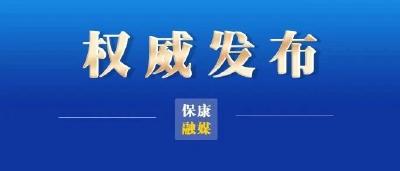 权威发布

保康
融媒